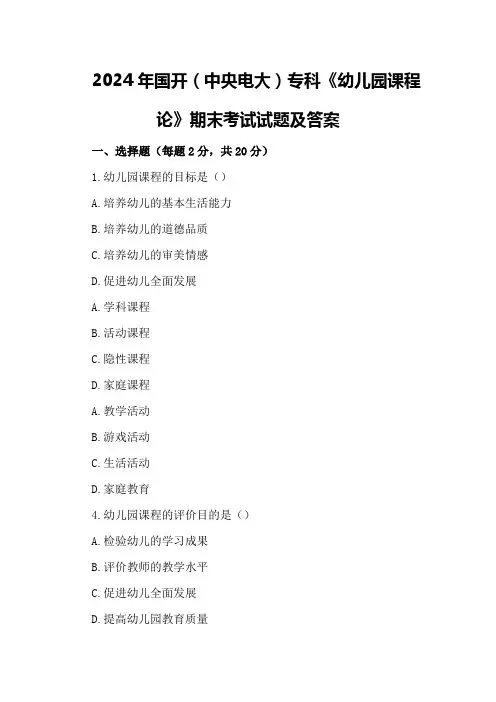 2024年国开（中央电大）专科《幼儿园课程论》期末考试试题及答案

一、选择题（每题2分，共20分）

1.幼儿园课程的目标是（）

A.培养幼儿的基本生活能力

B.培养幼儿的道德品质

C.培养幼儿的审美情感

D.促进幼儿全面发展

A.学科课程

B.活动课程

C.隐性课程

D.家庭课程

A.教学活动

B.游戏活动

C.生活活动

D.家庭教育

4.幼儿园课程的评价目的是（）

A.检验幼儿的学习成果

B.评价教师的教学水平

C.促进幼儿全面发展

D.提高幼儿园教育质量